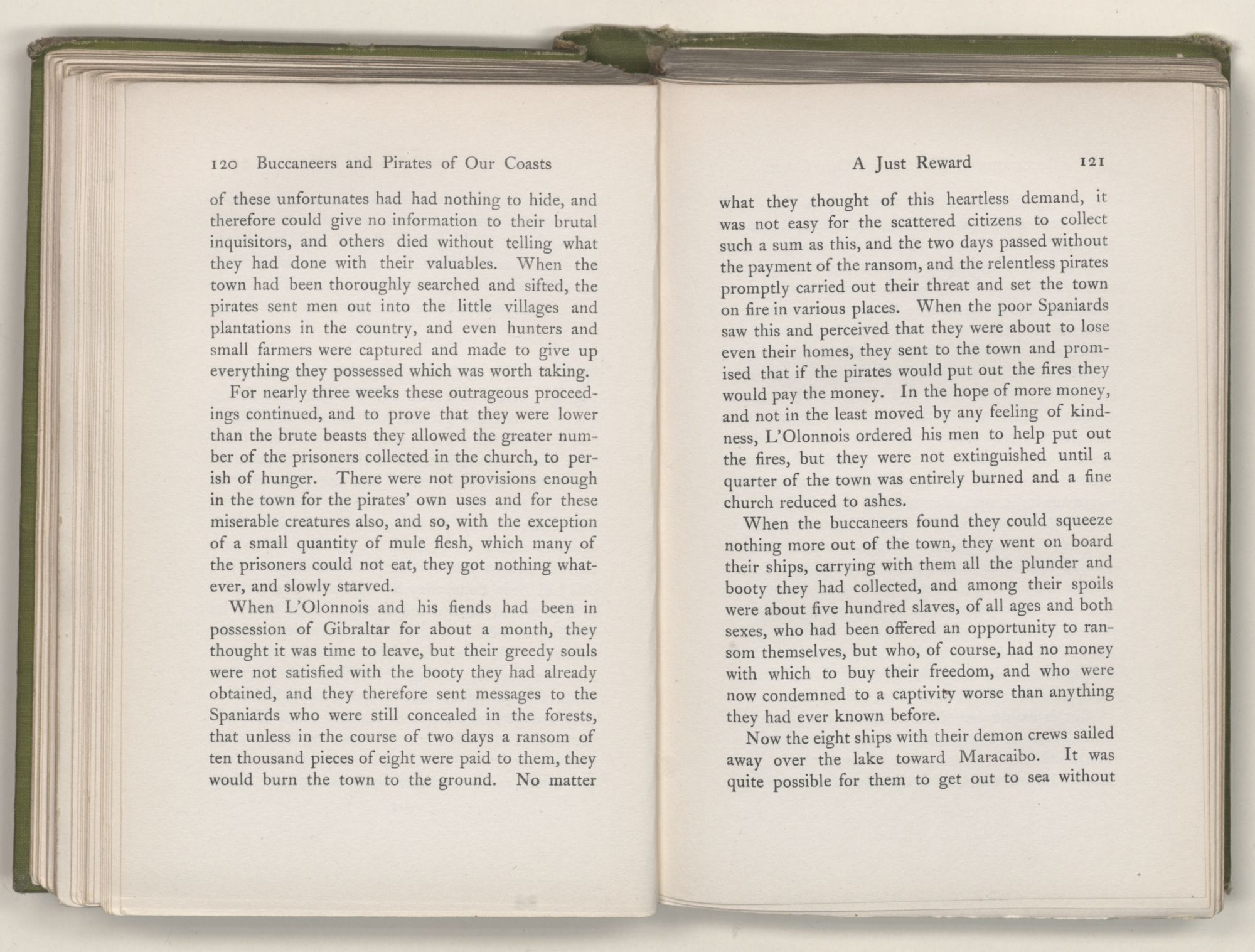 120 Buccaneers and Pirates of Our Coasts

of these unfortunates had had nothing to hide, and therefore could give no information to their brutal inquisitors, and others died without telling what they had done with their valuables. When the town had been thoroughly searched and sifted, the pirates sent men out into the little villages and plantations in the country, and even hunters and small farmers were captured and made to give up everything they possessed which was worth taking.

For nearly three weeks these outrageous proceedings continued, and to prove that they were lower than the brute beasts they allowed the greater number of the prisoners collected in the church, to perish of hunger. There were not provisions enough in the town for the pirates' own uses and for these miserable creatures also, and so, with the exception of a small quantity of mule flesh, which many of the prisoners could not eat, they got nothing whatever, and slowly starved.

When L'Olonnois and his fiends had been in possession of Gibraltar for about a month, they thought it was time to leave, but their greedy souls were not satisfied with the booty they had already obtained, and they therefore sent messages to the Spaniards who were still concealed in the forests, that unless in the course of two days a ransom of ten thousand pieces of eight were paid to them, they would burn the town to the ground. No matter

A Just Reward 121

what they thought of this heartless demand, it was not easy for the scattered citizens to collect such a sum as this, and the two days passed without the payment of the ransom, and the relentless pirates promptly carried out their threat and set the town on fire in various places. When the poor Spaniards saw this and perceived that they were about to lose even their homes, they sent to the town and promised that if the pirates would put out the fires they would pay the money. In the hope of more money, and not in the least moved by any feeling of kindness, L'Olonnois ordered his men to help put out the fires, but they were not extinguished until a quarter of the town was entirely burned and a fine church reduced to ashes.

When the buccaneers found they could squeeze nothing more out of the town, they went on board their ships, carrying with them all the plunder and booty they had collected, and among their spoils were about five hundred slaves, of all ages and both sexes, who had been offered an opportunity to ransom themselves, but who, of course, had no money with which to buy their freedom, and who were now condemned to a captivity worse than anything they had ever known before.

Now the eight ships with their demon crews sailed away over the lake toward Maracaibo. It was quite possible for them to get out to sea without